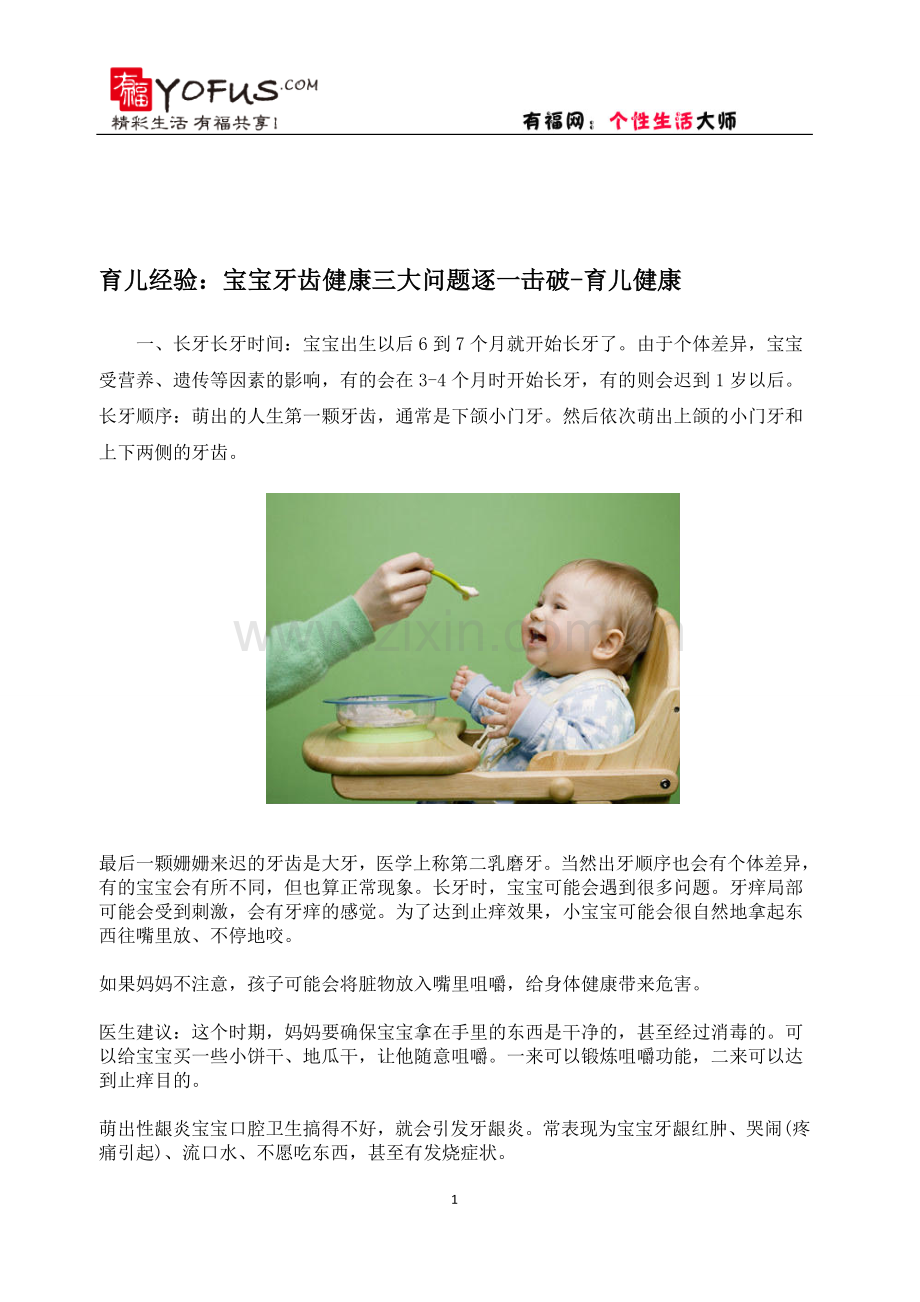 有福YOFUS.COM
精彩生活 有福共享!

有福网：个性生活大师

育儿经验：宝宝牙齿健康三大问题逐一击破-育儿健康

一、长牙长牙时间：宝宝出生以后6到7个月就开始长牙了。由于个体差异，宝宝受营养、遗传等因素的影响，有的会在3-4个月时开始长牙，有的则会迟到1岁以后。长牙顺序：萌出的人生第一颗牙齿，通常是下颌小门牙。然后依次萌出上颌的小门牙和上下两侧的牙齿。

最后一颗姗姗来迟的牙齿是大牙，医学上称第二乳磨牙。当然出牙顺序也会有个体差异，有的宝宝会有所不同，但也算正常现象。长牙时，宝宝可能会遇到很多问题。牙痒局部可能会受到刺激，会有牙痒的感觉。为了达到止痒效果，小宝宝可能会很自然地拿起东西往嘴里放、不停地咬。

如果妈妈不注意，孩子可能会将脏物放入嘴里咀嚼，给身体健康带来危害。

医生建议：这个时期，妈妈要确保宝宝拿在手里的东西是干净的，甚至经过消毒的。可以给宝宝买一些小饼干、地瓜干，让他随意咀嚼。一来可以锻炼咀嚼功能，二来可以达到止痒目的。

萌出性龈炎宝宝口腔卫生搞得不好，就会引发牙龈炎。常表现为宝宝牙龈红肿、哭闹(疼痛引起)、流口水、不愿吃东西，甚至有发烧症状。

1

www.zixin.com.cn